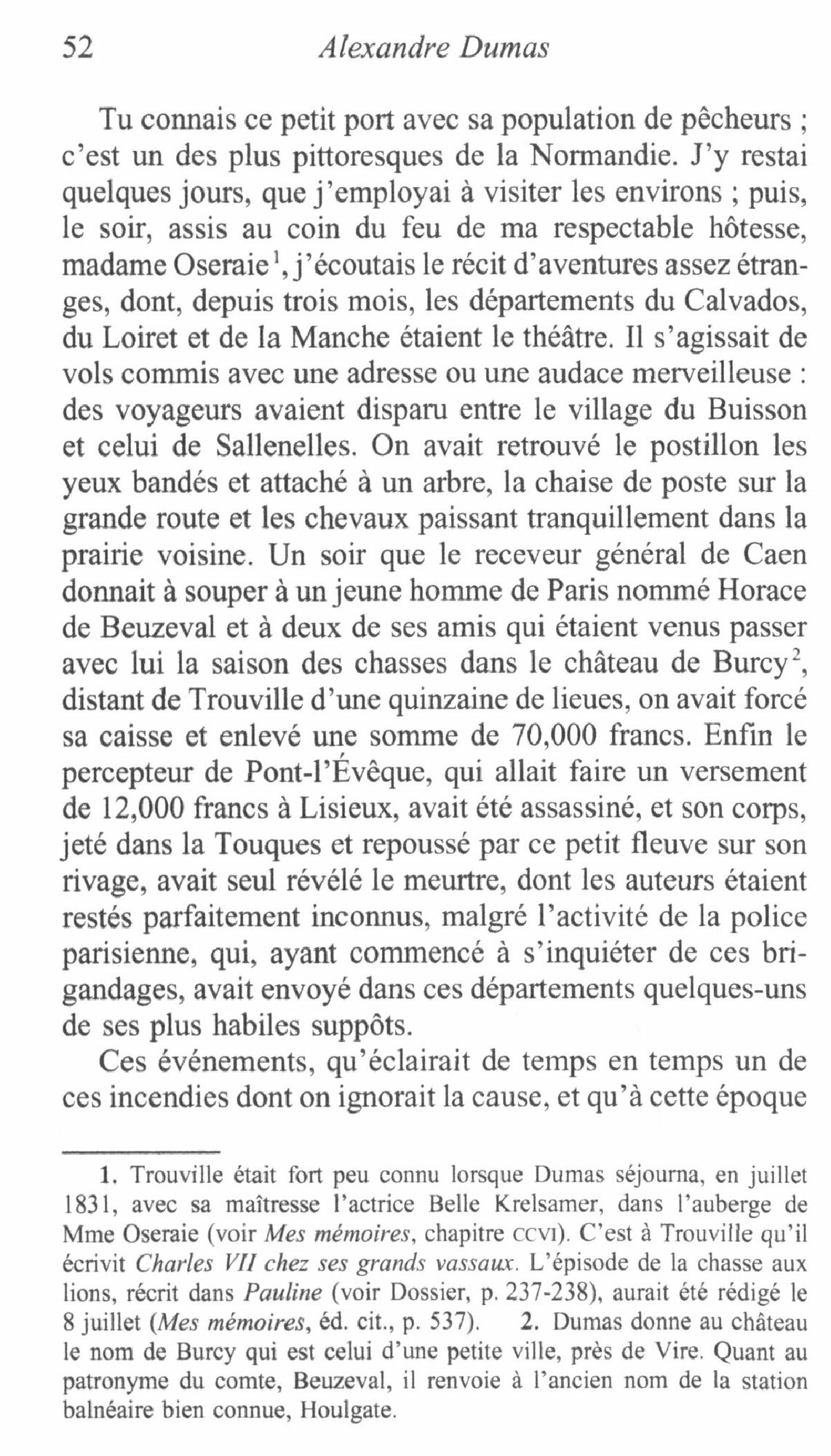 52 Alexandre Dumas

Tu connais ce petit port avec sa population de pêcheurs ; c'est un des plus pittoresques de la Normandie. J'y restai quelques jours, que j'employai à visiter les environs ; puis, le soir, assis au coin du feu de ma respectable hôtesse, madame Oseraie$^1$, j'écoutais le récit d'aventures assez étranges, dont, depuis trois mois, les départements du Calvados, du Loiret et de la Manche étaient le théâtre. Il s'agissait de vols commis avec une adresse ou une audace merveilleuse : des voyageurs avaient disparu entre le village du Buisson et celui de Sallenelles. On avait retrouvé le postillon les yeux bandés et attaché à un arbre, la chaise de poste sur la grande route et les chevaux paissant tranquillement dans la prairie voisine. Un soir que le receveur général de Caen donnait à souper à un jeune homme de Paris nommé Horace de Beuzeval et à deux de ses amis qui étaient venus passer avec lui la saison des chasses dans le château de Burcy$^2$, distant de Trouville d'une quinzaine de lieues, on avait forcé sa caisse et enlevé une somme de 70,000 francs. Enfin le percepteur de Pont-l'Évêque, qui allait faire un versement de 12,000 francs à Lisieux, avait été assassiné, et son corps, jeté dans la Touques et repoussé par ce petit fleuve sur son rivage, avait seul révélé le meurtre, dont les auteurs étaient restés parfaitement inconnus, malgré l'activité de la police parisienne, qui, ayant commencé à s'inquiéter de ces brigandages, avait envoyé dans ces départements quelques-uns de ses plus habiles suppôts.

Ces événements, qu'éclairait de temps en temps un de ces incendies dont on ignorait la cause, et qu'à cette époque

1. Trouville était fort peu connu lorsque Dumas séjourna, en juillet 1831, avec sa maîtresse l'actrice Belle Krelsamer, dans l'auberge de Mme Oseraie (voir Mes mémoires, chapitre CCVI). C'est à Trouville qu'il écrivit Charles VII chez ses grands vassaux. L'épisode de la chasse aux lions, récrit dans Pauline (voir Dossier, p. 237-238), aurait été rédigé le 8 juillet (Mes mémoires, éd. cit., p. 537). 2. Dumas donne au château le nom de Burcy qui est celui d'une petite ville, près de Vire. Quant au patronyme du comte, Beuzeval, il renvoie à l'ancien nom de la station balnéaire bien connue, Houlgate.